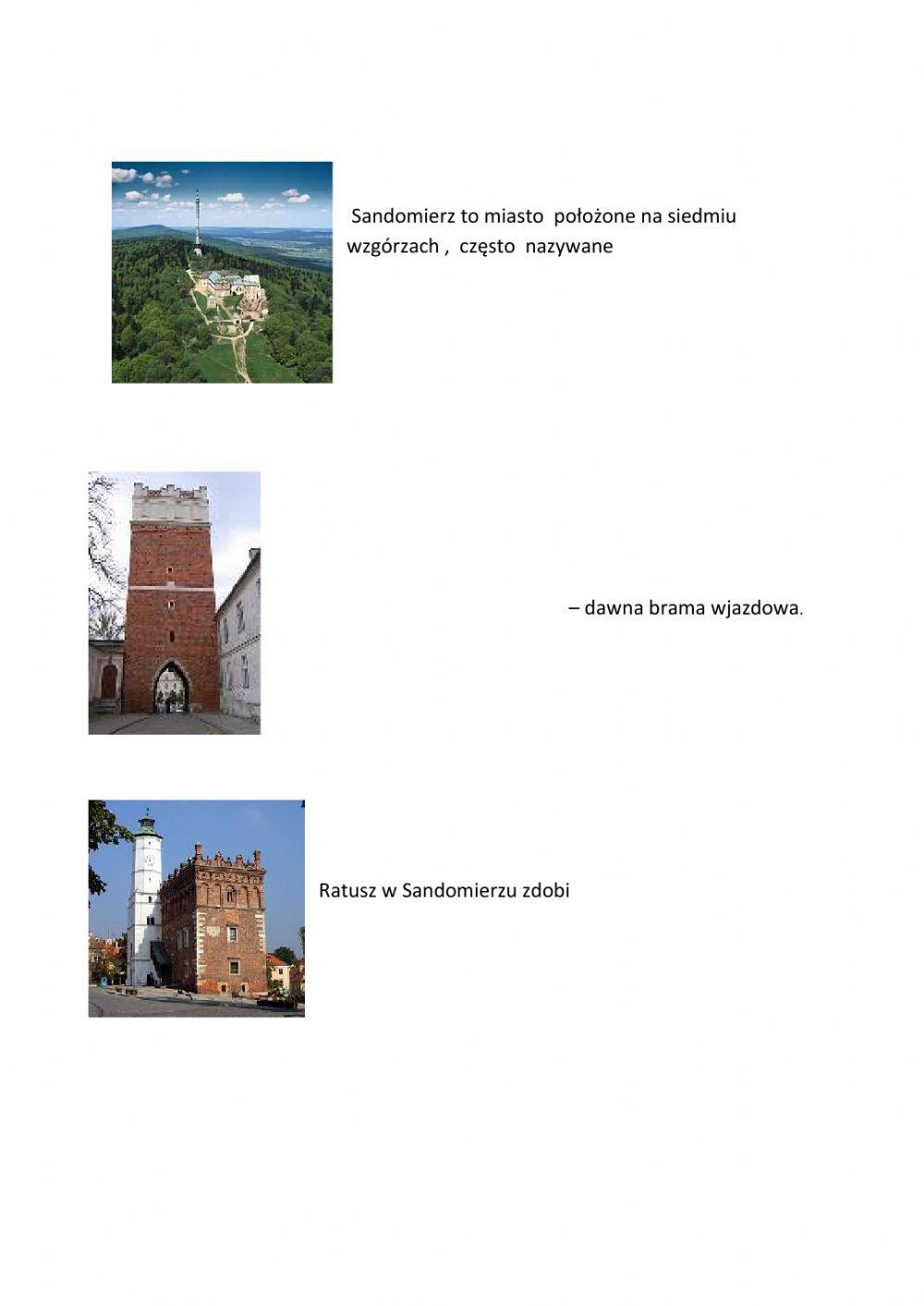 Sandomierz to miasto położone na siedmiu wzgórzach , często nazywane

– dawna brama wjazdowa.

Ratusz w Sandomierzu zdobi